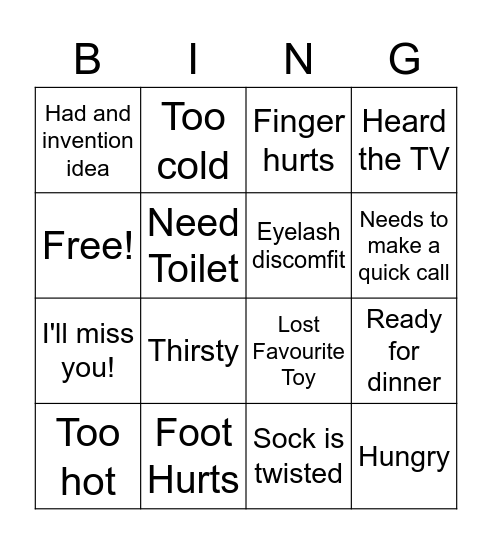 | B | I | N | G |
|---|---|---|---|
| Had and invention idea | Too cold | Finger hurts | Heard the TV |
| Free! | Need Toilet | Eyelash discomfit | Needs to make a quick call |
| I'll miss you! | Thirsty | Lost Favourite Toy | Ready for dinner |
| Too hot | Foot Hurts | Sock is twisted | Hungry |